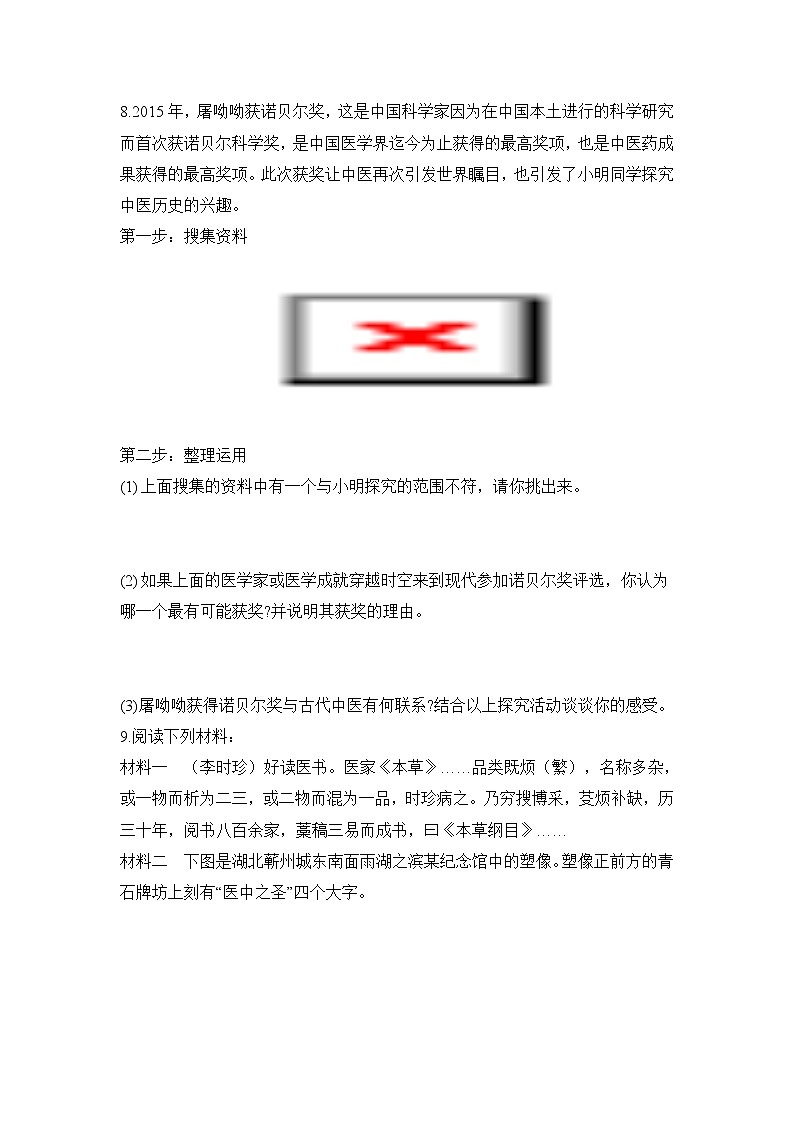 8.2015 年，屠呦呦获诺贝尔奖，这是中国科学家因为在中国本土进行的科学研究而首次获诺贝尔科学奖，是中国医学界迄今为止获得的最高奖项，也是中医药成果获得的最高奖项。此次获奖让中医再次引发世界瞩目，也引发了小明同学探究中医历史的兴趣。

第一步：搜集资料

第二步：整理运用

(1)上面搜集的资料中有一个与小明探究的范围不符，请你挑出来。

(2)如果上面的医学家或医学成就穿越时空来到现代参加诺贝尔奖评选，你认为哪一个最有可能获奖?并说明其获奖的理由。

(3)屠呦呦获得诺贝尔奖与古代中医有何联系?结合以上探究活动谈谈你的感受。

9.阅读下列材料：

材料一　（李时珍）好读医书。医家《本草》……品类既烦（繁），名称多杂，或一物而析为二三，或二物而混为一品，时珍病之。乃穷搜博采，芟烦补缺，历三十年，阅书八百余家，藁稿三易而成书，曰《本草纲目》……

材料二　下图是湖北蕲州城东南面雨湖之滨某纪念馆中的塑像。塑像正前方的青石牌坊上刻有“医中之圣”四个大字。